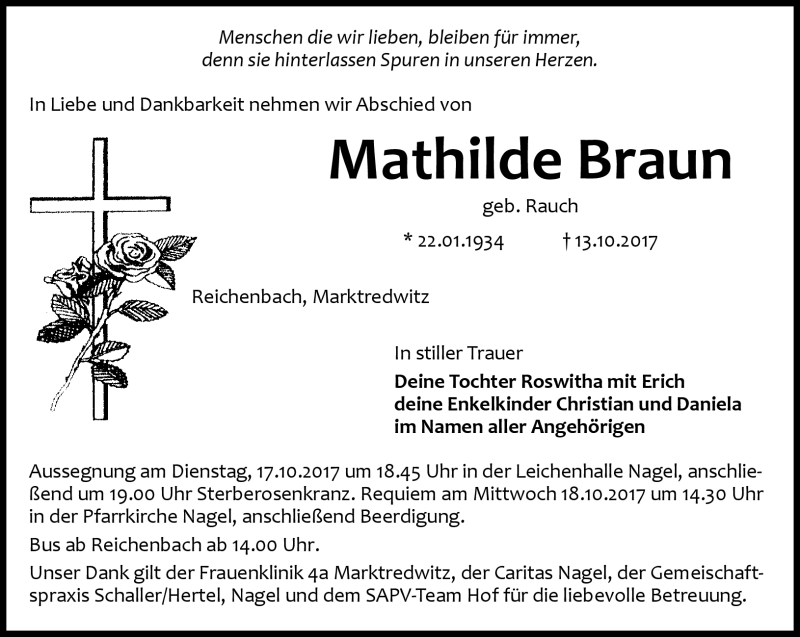 Menschen die wir lieben, bleiben für immer, denn sie hinterlassen Spuren in unseren Herzen.

In Liebe und Dankbarkeit nehmen wir Abschied von

Mathilde Braun

geb. Rauch

* 22.01.1934 † 13.10.2017

Reichenbach, Marktredwitz

In stiller Trauer

Deine Tochter Roswitha mit Erich
deine Enkelkinder Christian und Daniela
im Namen aller Angehörigen

Aussegnung am Dienstag, 17.10.2017 um 18.45 Uhr in der Leichenhalle Nagel, anschließend um 19.00 Uhr Sterberosenkranz. Requiem am Mittwoch 18.10.2017 um 14.30 Uhr in der Pfarrkirche Nagel, anschließend Beerdigung.

Bus ab Reichenbach ab 14.00 Uhr.

Unser Dank gilt der Frauenklinik 4a Marktredwitz, der Caritas Nagel, der Gemeischaftspraxis Schaller/Hertel, Nagel und dem SAPV-Team Hof für die liebevolle Betreuung.